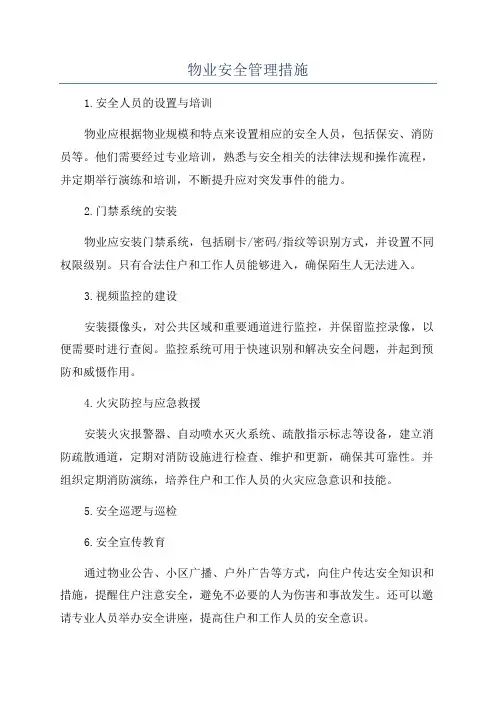 物业安全管理措施

1.安全人员的设置与培训

物业应根据物业规模和特点来设置相应的安全人员，包括保安、消防员等。他们需要经过专业培训，熟悉与安全相关的法律法规和操作流程，并定期举行演练和培训，不断提升应对突发事件的能力。

2.门禁系统的安装

物业应安装门禁系统，包括刷卡/密码/指纹等识别方式，并设置不同权限级别。只有合法住户和工作人员能够进入，确保陌生人无法进入。

3.视频监控的建设

安装摄像头，对公共区域和重要通道进行监控，并保留监控录像，以便需要时进行查阅。监控系统可用于快速识别和解决安全问题，并起到预防和威慑作用。

4.火灾防控与应急救援

安装火灾报警器、自动喷水灭火系统、疏散指示标志等设备，建立消防疏散通道，定期对消防设施进行检查、维护和更新，确保其可靠性。并组织定期消防演练，培养住户和工作人员的火灾应急意识和技能。

5.安全巡逻与巡检

6.安全宣传教育

通过物业公告、小区广播、户外广告等方式，向住户传达安全知识和措施，提醒住户注意安全，避免不必要的人为伤害和事故发生。还可以邀请专业人员举办安全讲座，提高住户和工作人员的安全意识。